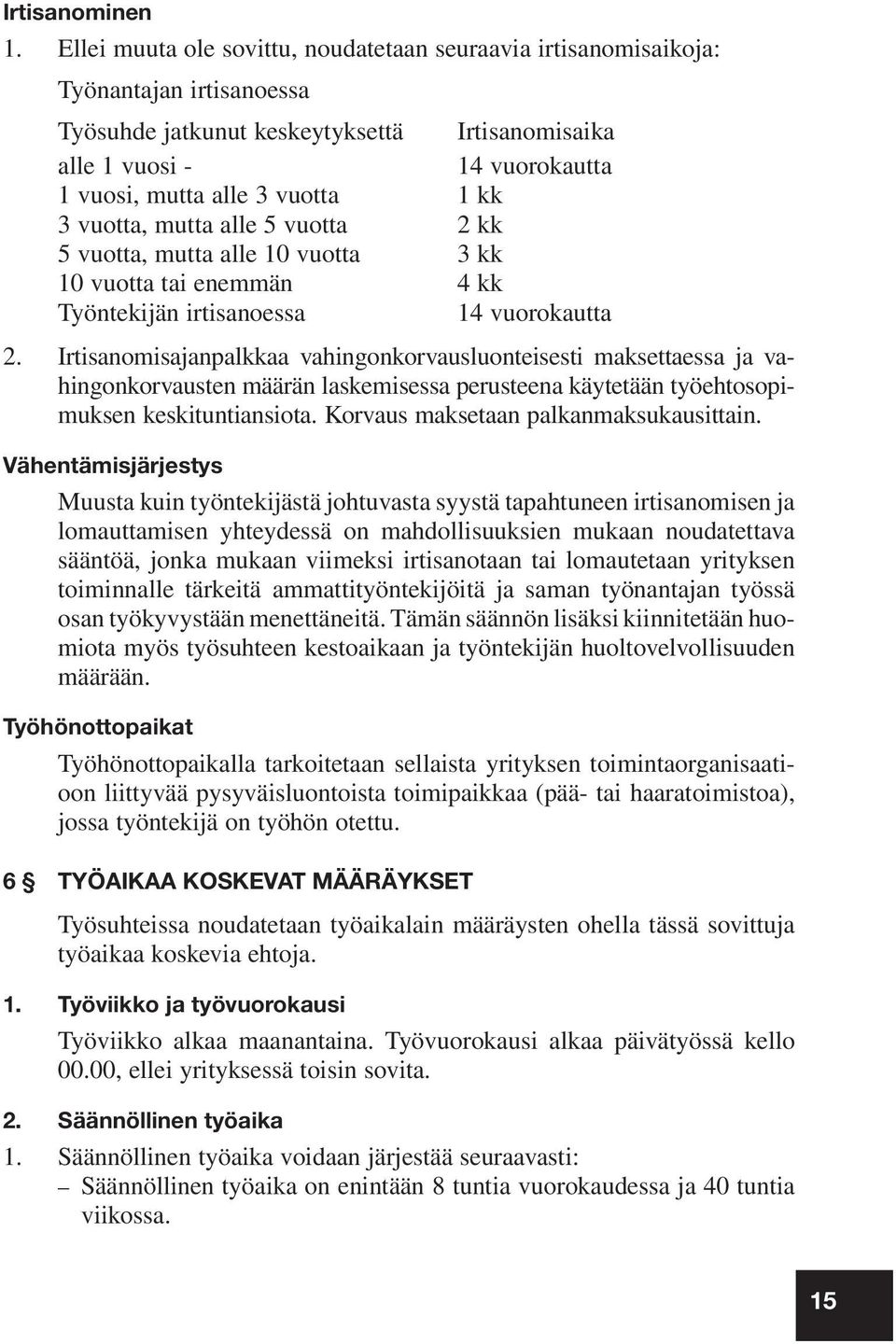 Irtisanominen

1. Ellei muuta ole sovittu, noudatetaan seuraavia irtisanomisaikoja:

Työnantajan irtisanoessa

| Työsuhde jatkunut keskeytyksettä | Irtisanomisaika |
|---|---|
| alle 1 vuosi - | 14 vuorokautta |
| 1 vuosi, mutta alle 3 vuotta | 1 kk |
| 3 vuotta, mutta alle 5 vuotta | 2 kk |
| 5 vuotta, mutta alle 10 vuotta | 3 kk |
| 10 vuotta tai enemmän | 4 kk |
| Työntekijän irtisanoessa | 14 vuorokautta |

2. Irtisanomisajanpalkkaa vahingonkorvausluonteisesti maksettaessa ja vahingonkorvausten määrän laskemisessa perusteena käytetään työehtosopimuksen keskituntiansiota. Korvaus maksetaan palkanmaksukausittain.

Vähentämisjärjestys

Muusta kuin työntekijästä johtuvasta syystä tapahtuneen irtisanomisen ja lomauttamisen yhteydessä on mahdollisuuksien mukaan noudatettava sääntöä, jonka mukaan viimeksi irtisanotaan tai lomautetaan yrityksen toiminnalle tärkeitä ammattityöntekijöitä ja saman työnantajan työssä osan työkyvystään menettäneitä. Tämän säännön lisäksi kiinnitetään huomiota myös työsuhteen kestoaikaan ja työntekijän huoltovelvollisuuden määrään.

Työhönottopaikat

Työhönottopaikalla tarkoitetaan sellaista yrityksen toimintaorganisaatioon liittyvää pysyväisluontoista toimipaikkaa (pää- tai haaratoimistoa), jossa työntekijä on työhön otettu.

6 § TYÖAIKAA KOSKEVAT MÄÄRÄYKSET

Työsuhteissa noudatetaan työaikalain määräysten ohella tässä sovittuja työaikaa koskevia ehtoja.

1. Työviikko ja työvuorokausi

Työviikko alkaa maanantaina. Työvuorokausi alkaa päivätyössä kello 00.00, ellei yrityksessä toisin sovita.

2. Säännöllinen työaika

1. Säännöllinen työaika voidaan järjestää seuraavasti:
– Säännöllinen työaika on enintään 8 tuntia vuorokaudessa ja 40 tuntia viikossa.

15